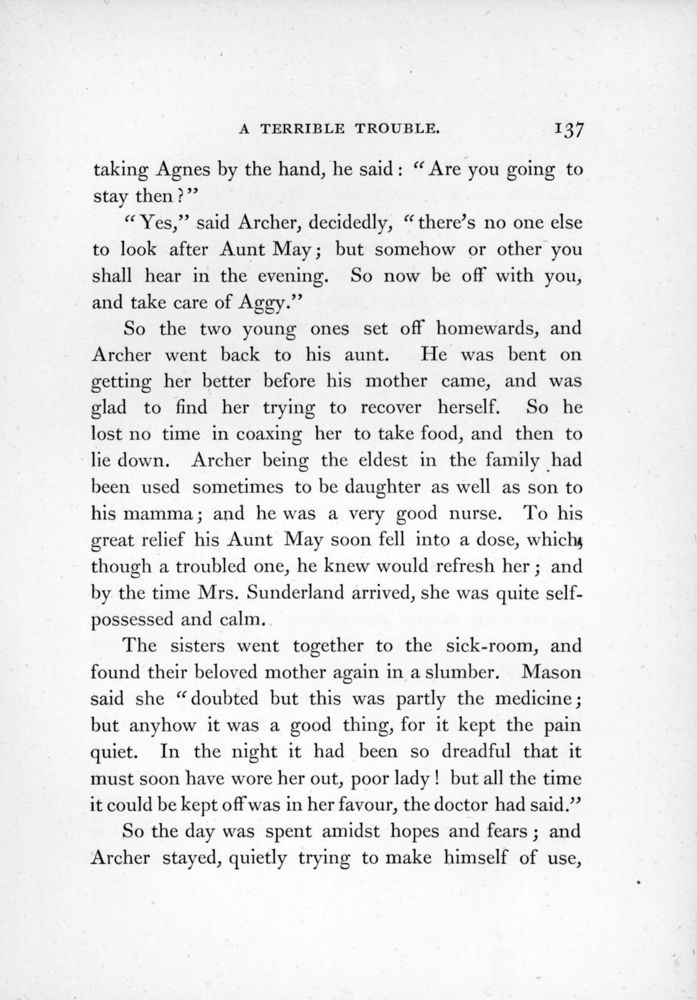 A TERRIBLE TROUBLE. 137

taking Agnes by the hand, he said: "Are you going to stay then?"

"Yes," said Archer, decidedly, "there's no one else to look after Aunt May; but somehow or other you shall hear in the evening. So now be off with you, and take care of Aggy."

So the two young ones set off homewards, and Archer went back to his aunt. He was bent on getting her better before his mother came, and was glad to find her trying to recover herself. So he lost no time in coaxing her to take food, and then to lie down. Archer being the eldest in the family had been used sometimes to be daughter as well as son to his mamma; and he was a very good nurse. To his great relief his Aunt May soon fell into a dose, which, though a troubled one, he knew would refresh her; and by the time Mrs. Sunderland arrived, she was quite self-possessed and calm.

The sisters went together to the sick-room, and found their beloved mother again in a slumber. Mason said she "doubted but this was partly the medicine; but anyhow it was a good thing, for it kept the pain quiet. In the night it had been so dreadful that it must soon have wore her out, poor lady! but all the time it could be kept off was in her favour, the doctor had said."

So the day was spent amidst hopes and fears; and Archer stayed, quietly trying to make himself of use,